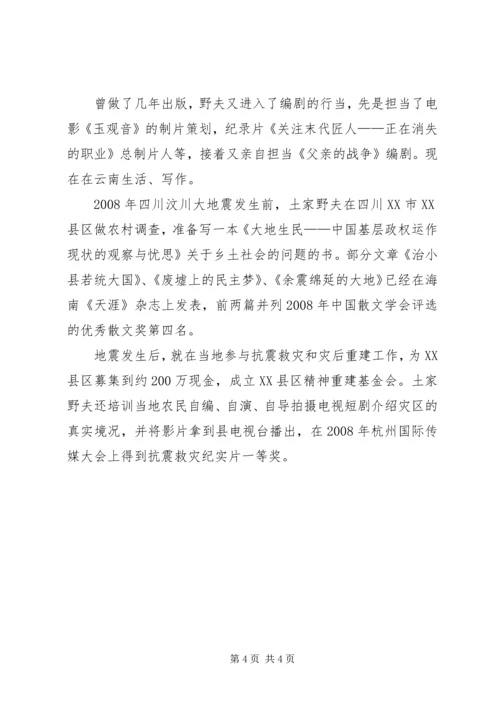 曾做了几年出版，野夫又进入了编剧的行当，先是担当了电影《玉观音》的制片策划，纪录片《关注末代匠人——正在消失的职业》总制片人等，接着又亲自担当《父亲的战争》编剧。现在在云南生活、写作。

2008年四川汶川大地震发生前，土家野夫在四川XX市XX县区做农村调查，准备写一本《大地生民——中国基层政权运作现状的观察与忧思》关于乡土社会的问题的书。部分文章《治小县若统大国》、《废墟上的民主梦》、《余震绵延的大地》已经在海南《天涯》杂志上发表，前两篇并列2008年中国散文学会评选的优秀散文奖第四名。

地震发生后，就在当地参与抗震救灾和灾后重建工作，为XX县区募集到约200万现金，成立XX县区精神重建基金会。土家野夫还培训当地农民自编、自演、自导拍摄电视短剧介绍灾区的真实境况，并将影片拿到县电视台播出，在2008年杭州国际传媒大会上得到抗震救灾纪实片一等奖。

第4页 共4页